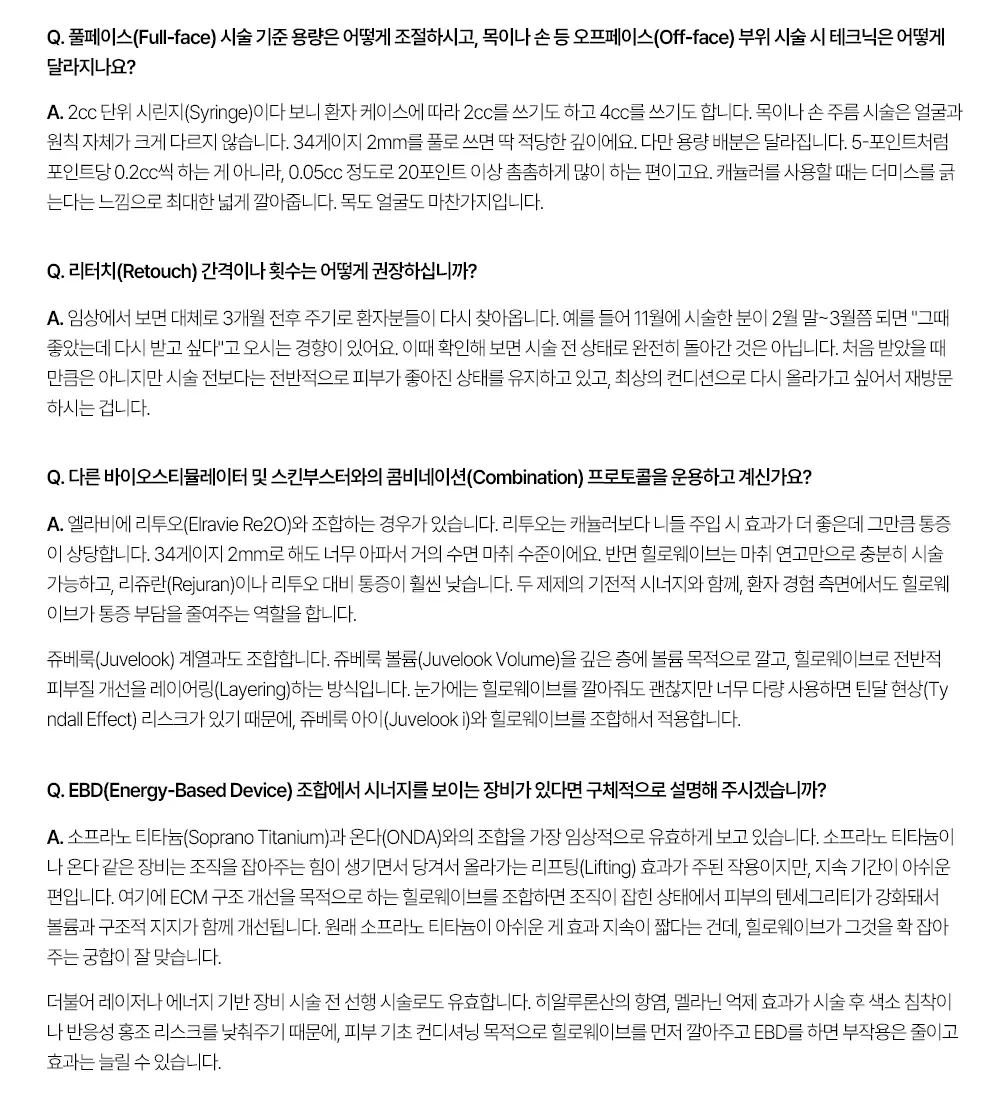 Q. 풀페이스(Full-face) 시술 기준 용량은 어떻게 조절하시고, 목이나 손 등 오프페이스(Off-face) 부위 시술 시 테크닉은 어떻게 달라지나요?

A. 2cc 단위 시린지(Syringe)이다 보니 환자 케이스에 따라 2cc를 쓰기도 하고 4cc를 쓰기도 합니다. 목이나 손 주름 시술은 얼굴과 원칙 자체가 크게 다르지 않습니다. 34게이지 2mm를 풀로 쓰면 딱 적당한 깊이에요. 다만 용량 배분은 달라집니다. 5-포인트처럼 포인트당 0.2cc씩 하는 게 아니라, 0.05cc 정도로 20포인트 이상 촘촘하게 많이 하는 편이고요. 캐뉼러를 사용할 때는 더미스를 긁는다는 느낌으로 최대한 넓게 깔아줍니다. 목도 얼굴도 마찬가지입니다.

Q. 리터치(Retouch) 간격이나 횟수는 어떻게 권장하십니까?

A. 임상에서 보면 대체로 3개월 전후 주기로 환자분들이 다시 찾아옵니다. 예를 들어 11월에 시술한 분이 2월 말~3월쯤 되면 "그때 좋았는데 다시 받고 싶다"고 오시는 경향이 있어요. 이때 확인해 보면 시술 전 상태로 완전히 돌아간 것은 아닙니다. 처음 받았을 때 만큼은 아니지만 시술 전보다는 전반적으로 피부가 좋아진 상태를 유지하고 있고, 최상의 컨디션으로 다시 올라가고 싶어서 재방문 하시는 겁니다.

Q. 다른 바이오스티뮬레이터 및 스킨부스터와의 콤비네이션(Combination) 프로토콜을 운용하고 계신가요?

A. 엘라비에 리투오(Elravie Re2O)와 조합하는 경우가 있습니다. 리투오는 캐뉼러보다 니들 주입 시 효과가 더 좋은데 그만큼 통증이 상당합니다. 34게이지 2mm로 해도 너무 아파서 거의 수면 마취 수준이에요. 반면 힐로웨이브는 마취 연고만으로 충분히 시술 가능하고, 리쥬란(Rejuran)이나 리투오 대비 통증이 훨씬 낮습니다. 두 제제의 기전적 시너지와 함께, 환자 경험 측면에서도 힐로웨이브가 통증 부담을 줄여주는 역할을 합니다.

쥬베룩(Juvelook) 계열과도 조합합니다. 쥬베룩 볼륨(Juvelook Volume)을 깊은 층에 볼륨 목적으로 깔고, 힐로웨이브로 전반적 피부질 개선을 레이어링(Layering)하는 방식입니다. 눈가에는 힐로웨이브를 깔아줘도 괜찮지만 너무 다량 사용하면 틴달 현상(Tyndall Effect) 리스크가 있기 때문에, 쥬베룩 아이(Juvelook i)와 힐로웨이브를 조합해서 적용합니다.

Q. EBD(Energy-Based Device) 조합에서 시너지를 보이는 장비가 있다면 구체적으로 설명해 주시겠습니까?

A. 소프라노 티타늄(Soprano Titanium)과 온다(ONDA)와의 조합을 가장 임상적으로 유효하게 보고 있습니다. 소프라노 티타늄이나 온다 같은 장비는 조직을 잡아주는 힘이 생기면서 당겨서 올라가는 리프팅(Lifting) 효과가 주된 작용이지만, 지속 기간이 아쉬운 편입니다. 여기에 ECM 구조 개선을 목적으로 하는 힐로웨이브를 조합하면 조직이 잡힌 상태에서 피부의 텐세그리티가 강화돼서 볼륨과 구조적 지지가 함께 개선됩니다. 원래 소프라노 티타늄이 아쉬운 게 효과 지속이 짧다는 건데, 힐로웨이브가 그것을 확 잡아주는 궁합이 잘 맞습니다.

더불어 레이저나 에너지 기반 장비 시술 전 선행 시술로도 유효합니다. 히알루론산의 항염, 멜라닌 억제 효과가 시술 후 색소 침착이나 반응성 홍조 리스크를 낮춰주기 때문에, 피부 기초 컨디셔닝 목적으로 힐로웨이브를 먼저 깔아주고 EBD를 하면 부작용은 줄이고 효과는 늘릴 수 있습니다.